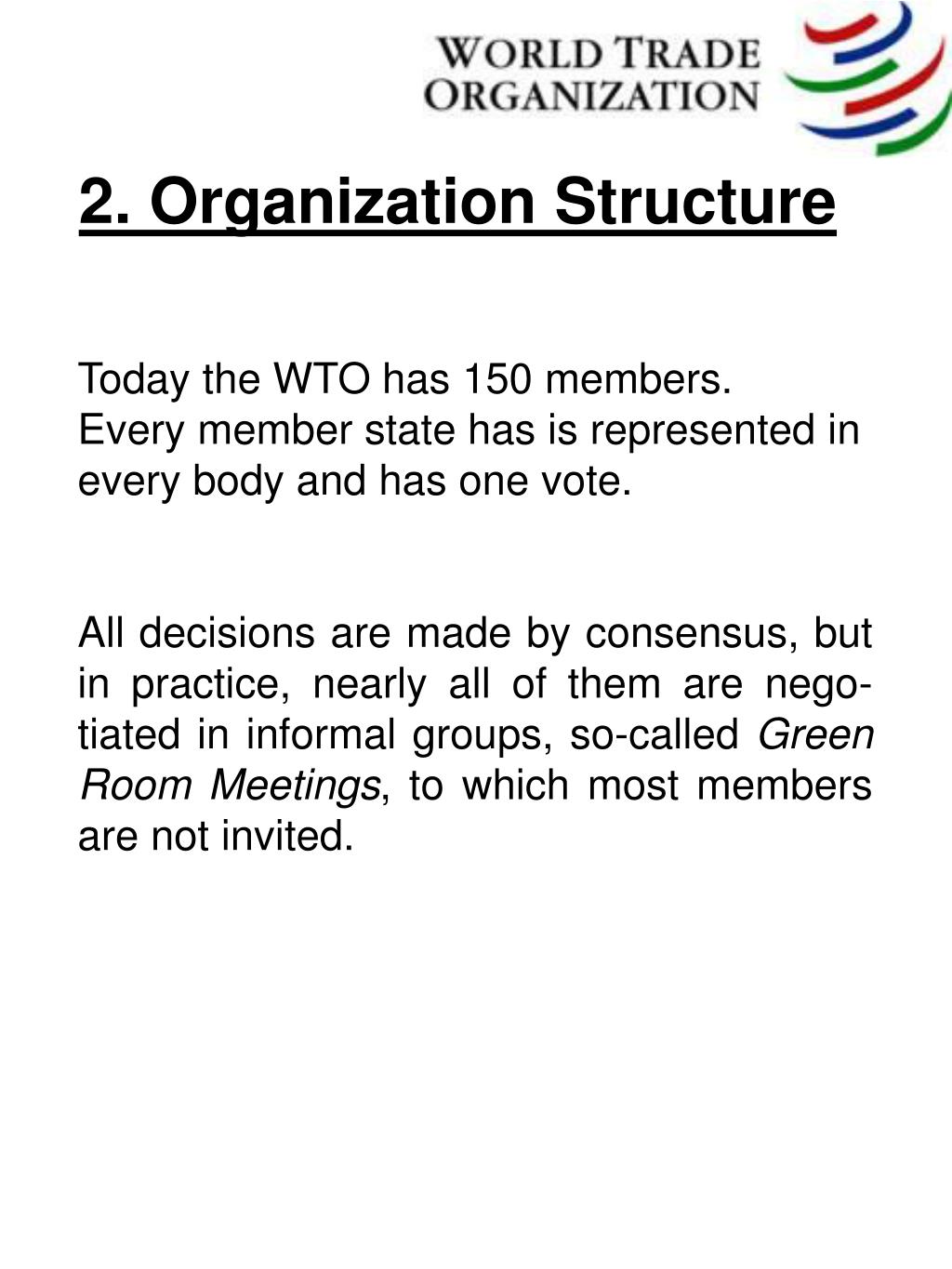 WORLD TRADE
ORGANIZATION

2. Organization Structure

Today the WTO has 150 members.
Every member state has is represented in every body and has one vote.

All decisions are made by consensus, but in practice, nearly all of them are negotiated in informal groups, so-called Green Room Meetings, to which most members are not invited.